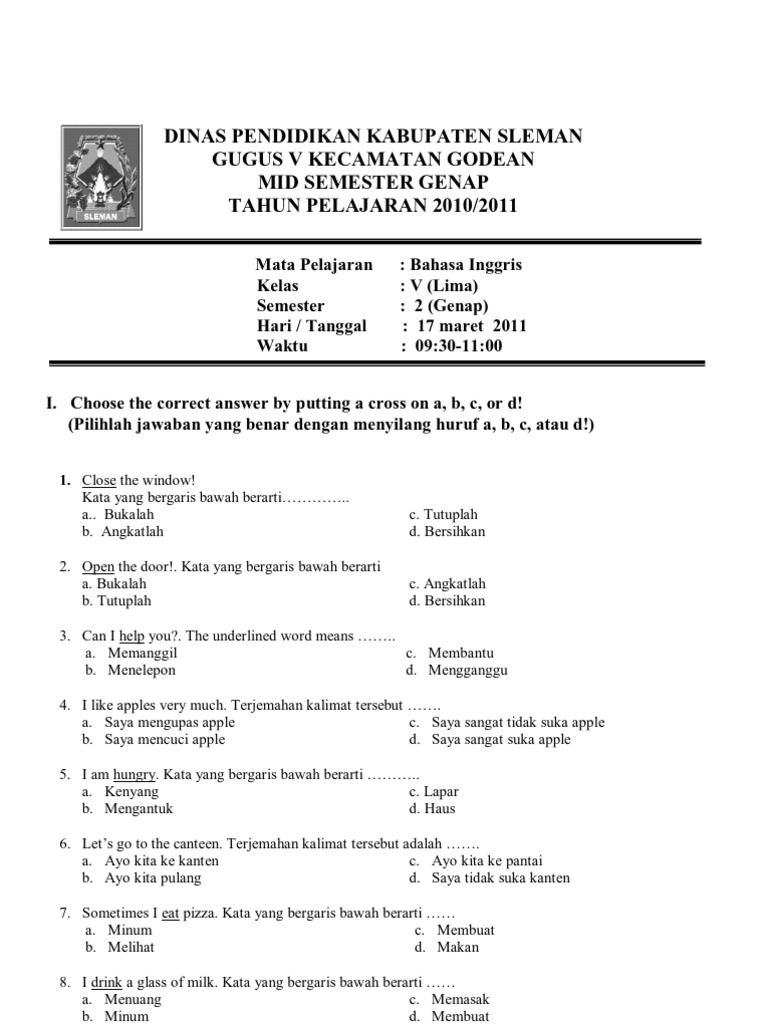 SLEMAN

DINAS PENDIDIKAN KABUPATEN SLEMAN
GUGUS V KECAMATAN GODEAN
MID SEMESTER GENAP
TAHUN PELAJARAN 2010/2011

Mata Pelajaran : Bahasa Inggris
Kelas : V (Lima)
Semester : 2 (Genap)
Hari / Tanggal : 17 maret 2011
Waktu : 09:30-11:00

I. Choose the correct answer by putting a cross on a, b, c, or d!
(Pilihlah jawaban yang benar dengan menyilang huruf a, b, c, atau d!)

1. Close the window!
Kata yang bergaris bawah berarti…………..
a.. Bukalah
b. Angkatlah
c. Tutuplah
d. Bersihkan

2. Open the door!. Kata yang bergaris bawah berarti
a. Bukalah
b. Tutuplah
c. Angkatlah
d. Bersihkan

3. Can I help you?. The underlined word means ……..
a. Memanggil
b. Menelepon
c. Membantu
d. Mengganggu

4. I like apples very much. Terjemahan kalimat tersebut …….
a. Saya mengupas apple
b. Saya mencuci apple
c. Saya sangat tidak suka apple
d. Saya sangat suka apple

5. I am hungry. Kata yang bergaris bawah berarti ………..
a. Kenyang
b. Mengantuk
c. Lapar
d. Haus

6. Let's go to the canteen. Terjemahan kalimat tersebut adalah …….
a. Ayo kita ke kanten
b. Ayo kita pulang
c. Ayo kita ke pantai
d. Saya tidak suka kanten

7. Sometimes I eat pizza. Kata yang bergaris bawah berarti ……
a. Minum
b. Melihat
c. Membuat
d. Makan

8. I drink a glass of milk. Kata yang bergaris bawah berarti ……
a. Menuang
b. Minum
c. Memasak
d. Membuat